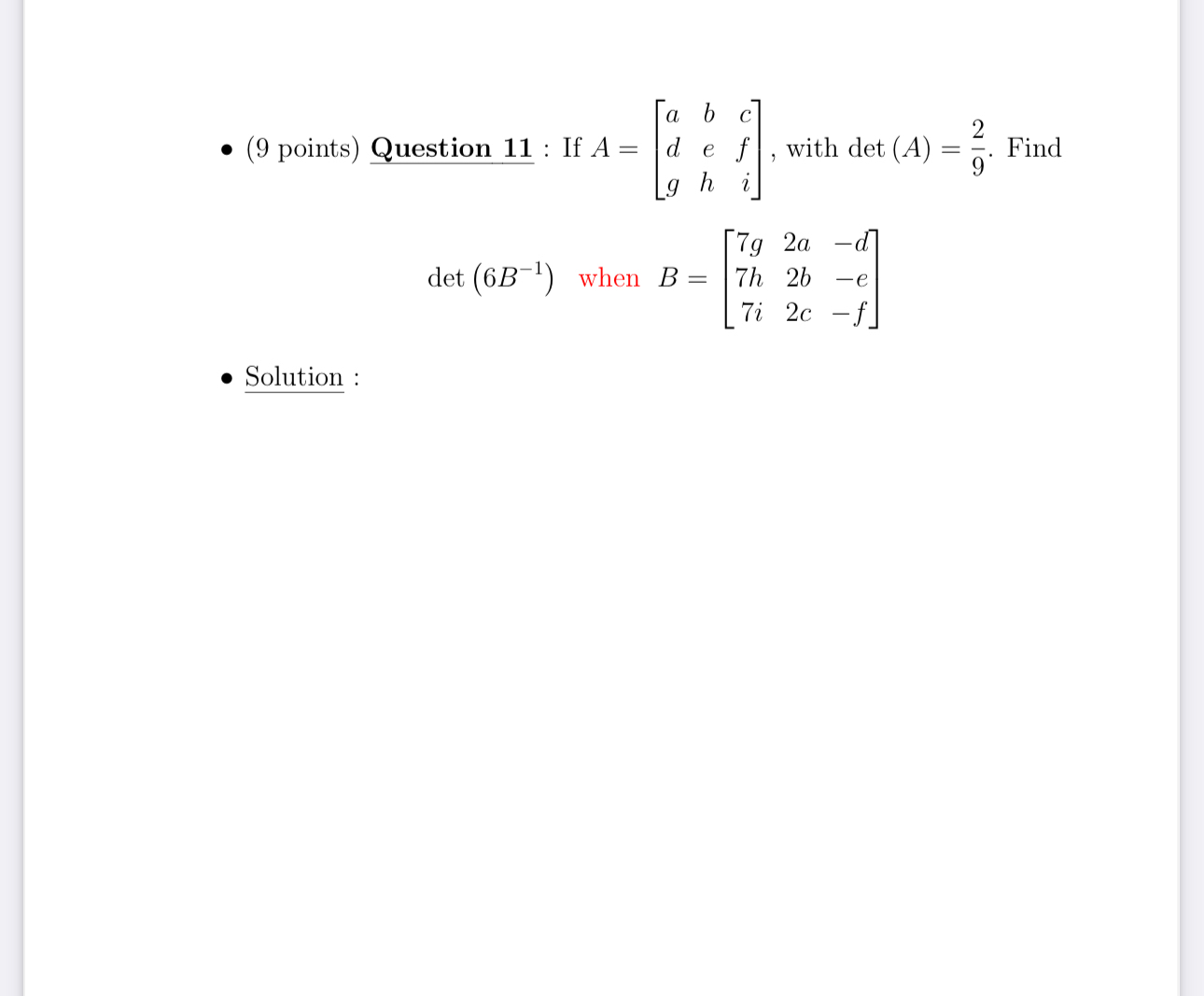 • (9 points) Question 11 : If $A = \begin{bmatrix} a & b & c \\ d & e & f \\ g & h & i \end{bmatrix}$, with $\det(A) = \frac{2}{9}$. Find

$\det(6B^{-1})$ when $B = \begin{bmatrix} 7g & 2a & -d \\ 7h & 2b & -e \\ 7i & 2c & -f \end{bmatrix}$

• Solution :